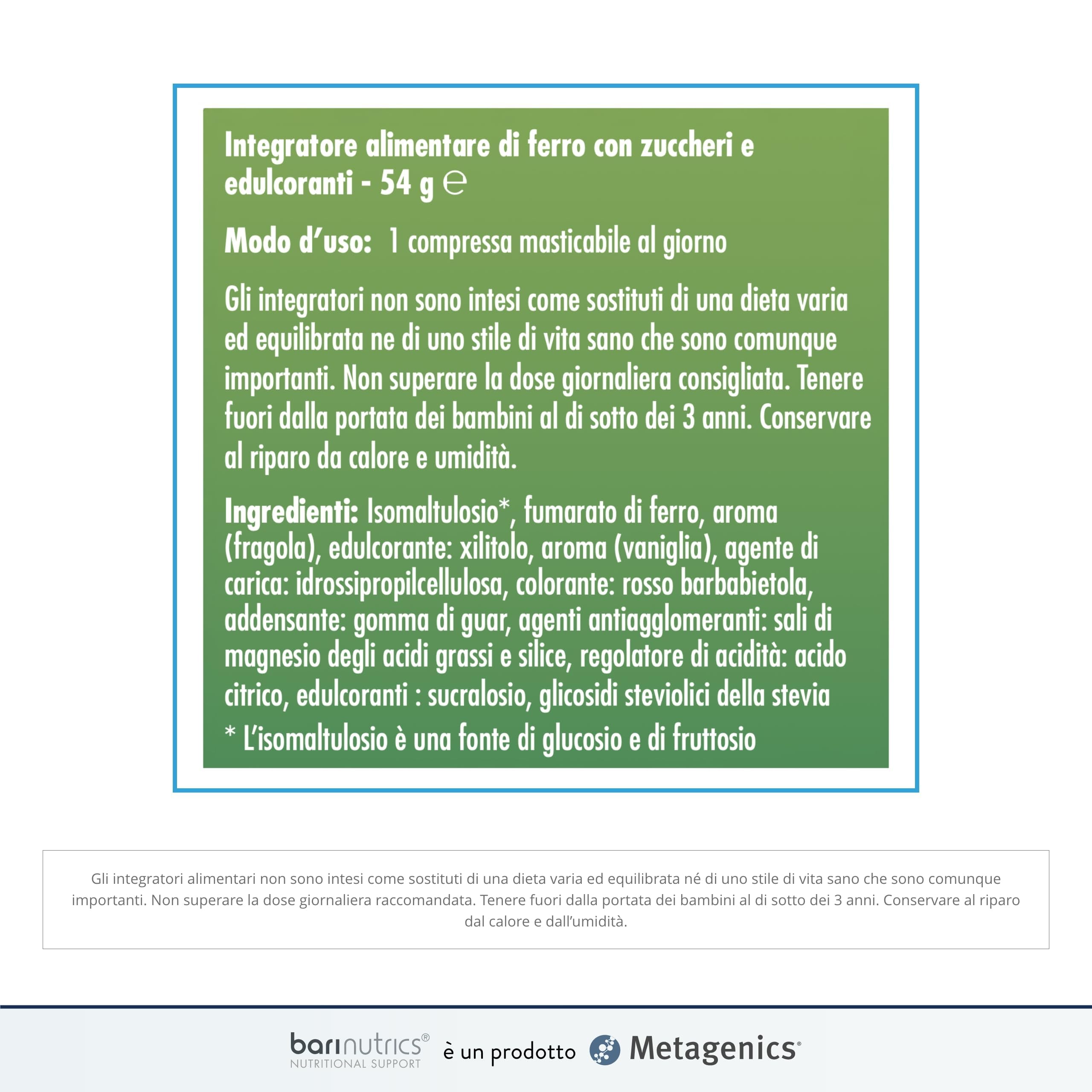 Integratore alimentare di ferro con zuccheri e edulcoranti - 54 g ℮

Modo d'uso: 1 compressa masticabile al giorno

Gli integratori non sono intesi come sostituti di una dieta varia ed equilibrata ne di uno stile di vita sano che sono comunque importanti. Non superare la dose giornaliera consigliata. Tenere fuori dalla portata dei bambini al di sotto dei 3 anni. Conservare al riparo da calore e umidità.

Ingredienti: Isomaltulosio*, fumarato di ferro, aroma (fragola), edulcorante: xilitolo, aroma (vaniglia), agente di carica: idrossipropilcellulosa, colorante: rosso barbabietola, addensante: gomma di guar, agenti antiagglomeranti: sali di magnesio degli acidi grassi e silice, regolatore di acidità: acido citrico, edulcoranti : sucralosio, glicosidi steviolici della stevia
* L'isomaltulosio è una fonte di glucosio e di fruttosio

Gli integratori alimentari non sono intesi come sostituti di una dieta varia ed equilibrata né di uno stile di vita sano che sono comunque importanti. Non superare la dose giornaliera raccomandata. Tenere fuori dalla portata dei bambini al di sotto dei 3 anni. Conservare al riparo dal calore e dall'umidità.

barinutrics® NUTRITIONAL SUPPORT è un prodotto Metagenics®